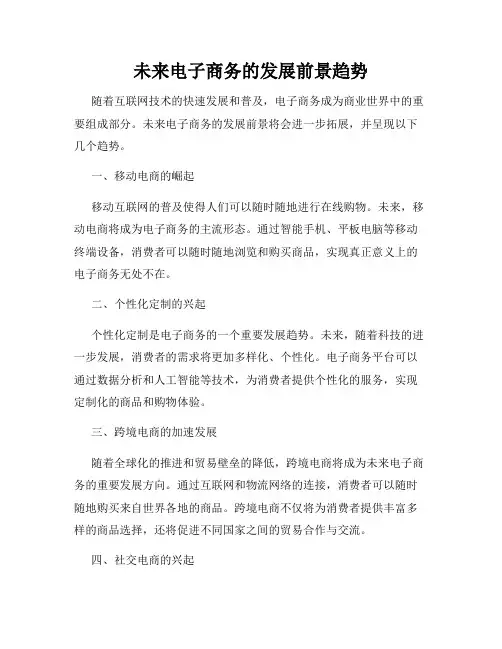 未来电子商务的发展前景趋势

随着互联网技术的快速发展和普及，电子商务成为商业世界中的重要组成部分。未来电子商务的发展前景将会进一步拓展，并呈现以下几个趋势。

一、移动电商的崛起

移动互联网的普及使得人们可以随时随地进行在线购物。未来，移动电商将成为电子商务的主流形态。通过智能手机、平板电脑等移动终端设备，消费者可以随时随地浏览和购买商品，实现真正意义上的电子商务无处不在。

二、个性化定制的兴起

个性化定制是电子商务的一个重要发展趋势。未来，随着科技的进一步发展，消费者的需求将更加多样化、个性化。电子商务平台可以通过数据分析和人工智能等技术，为消费者提供个性化的服务，实现定制化的商品和购物体验。

三、跨境电商的加速发展

随着全球化的推进和贸易壁垒的降低，跨境电商将成为未来电子商务的重要发展方向。通过互联网和物流网络的连接，消费者可以随时随地购买来自世界各地的商品。跨境电商不仅将为消费者提供丰富多样的商品选择，还将促进不同国家之间的贸易合作与交流。

四、社交电商的兴起